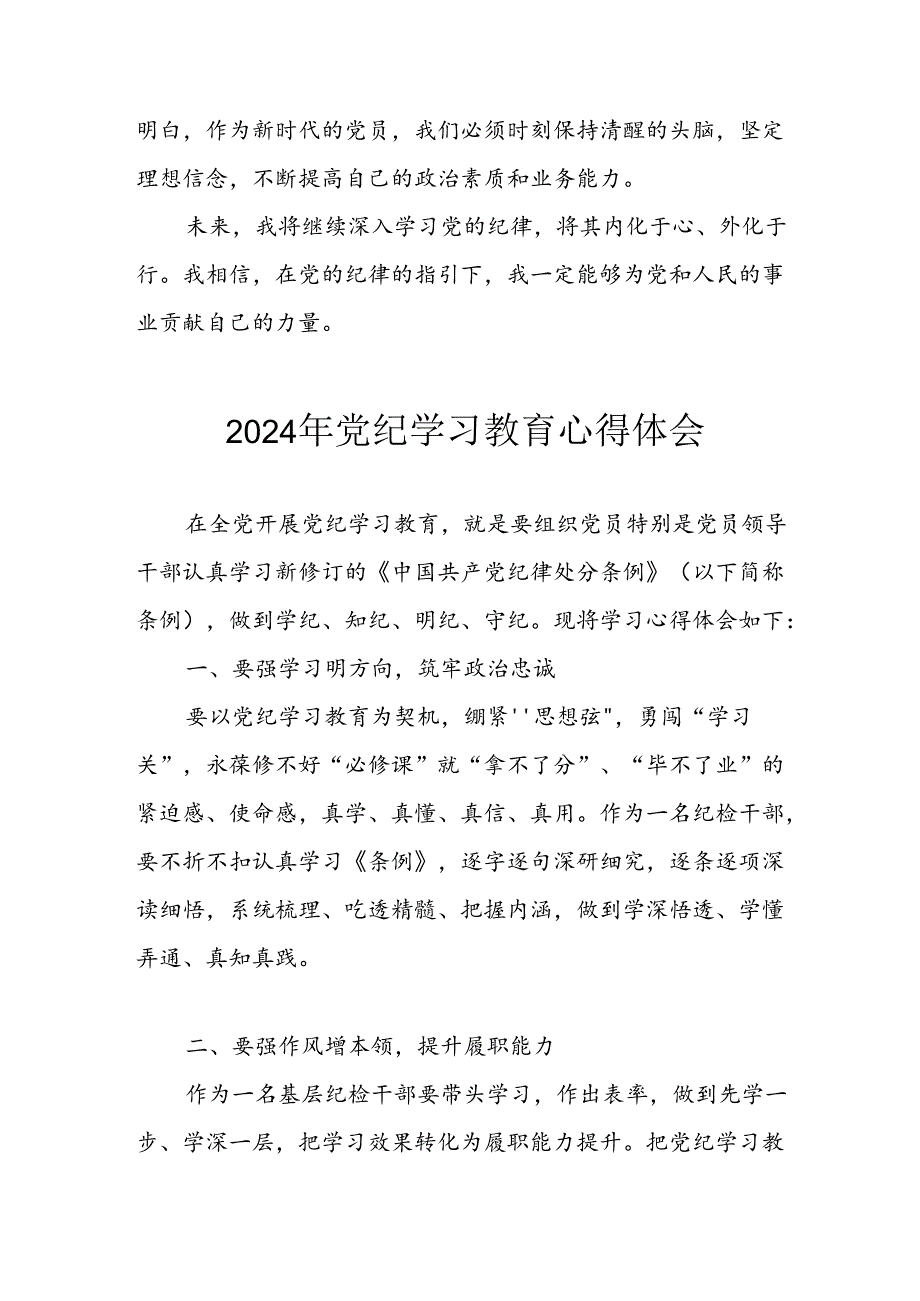 明白，作为新时代的党员，我们必须时刻保持清醒的头脑，坚定理想信念，不断提高自己的政治素质和业务能力。

未来，我将继续深入学习党的纪律，将其内化于心、外化于行。我相信，在党的纪律的指引下，我一定能够为党和人民的事业贡献自己的力量。

2024年党纪学习教育心得体会

在全党开展党纪学习教育，就是要组织党员特别是党员领导干部认真学习新修订的《中国共产党纪律处分条例》（以下简称条例），做到学纪、知纪、明纪、守纪。现将学习心得体会如下：

一、要强学习明方向，筑牢政治忠诚

要以党纪学习教育为契机，绷紧''思想弦"，勇闯“学习关”，永葆修不好“必修课”就“拿不了分”、“毕不了业”的紧迫感、使命感，真学、真懂、真信、真用。作为一名纪检干部，要不折不扣认真学习《条例》，逐字逐句深研细究，逐条逐项深读细悟，系统梳理、吃透精髓、把握内涵，做到学深悟透、学懂弄通、真知真践。

二、要强作风增本领，提升履职能力

作为一名基层纪检干部要带头学习，作出表率，做到先学一步、学深一层，把学习效果转化为履职能力提升。把党纪学习教